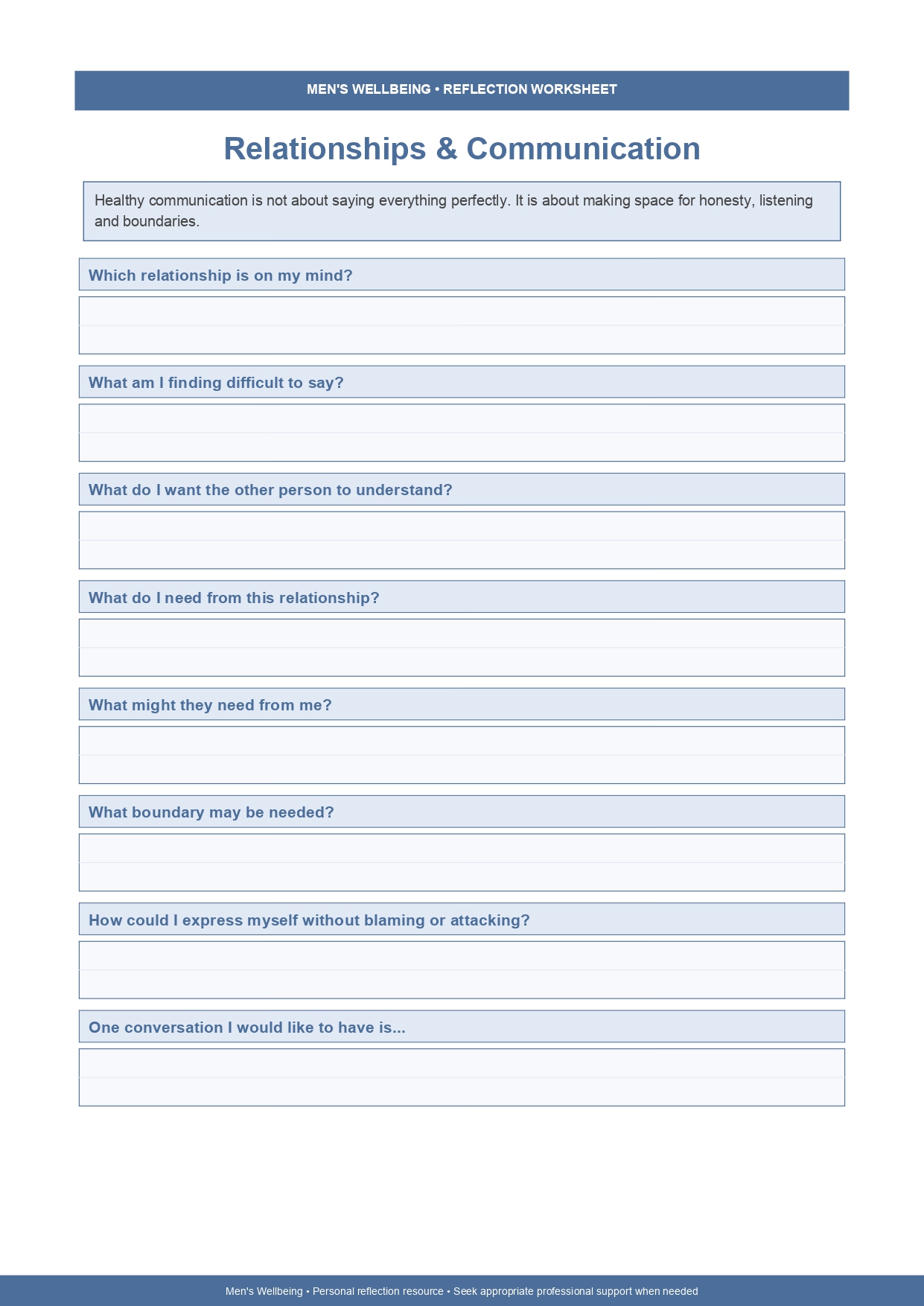 MEN'S WELLBEING • REFLECTION WORKSHEET

Relationships & Communication

Healthy communication is not about saying everything perfectly. It is about making space for honesty, listening and boundaries.

Which relationship is on my mind?

What am I finding difficult to say?

What do I want the other person to understand?

What do I need from this relationship?

What might they need from me?

What boundary may be needed?

How could I express myself without blaming or attacking?

One conversation I would like to have is...

Men's Wellbeing • Personal reflection resource • Seek appropriate professional support when needed